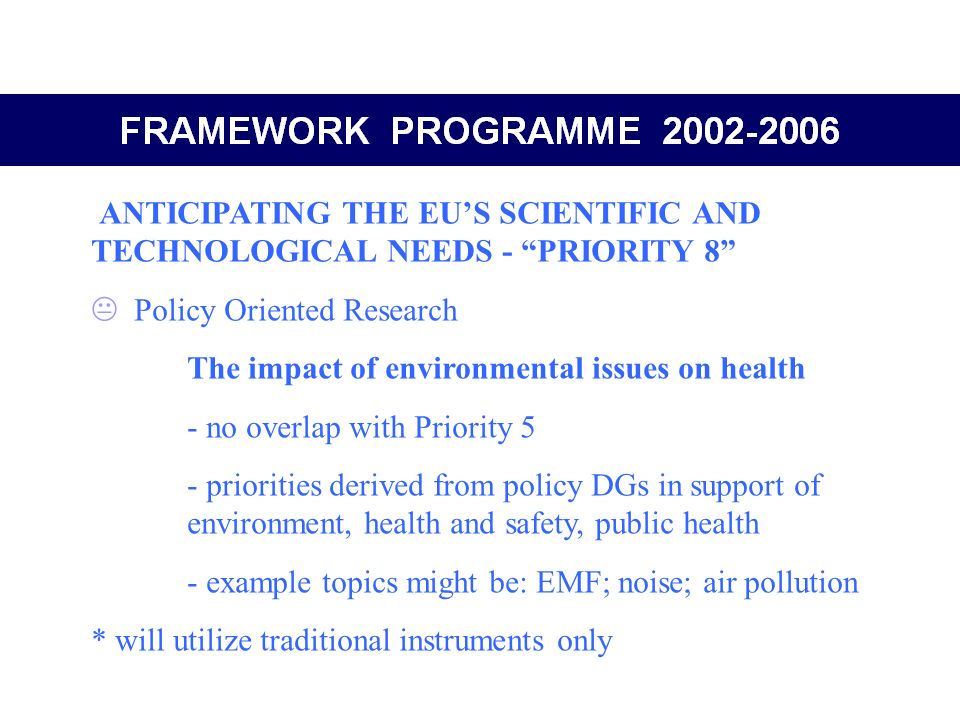 FRAMEWORK PROGRAMME 2002-2006

ANTICIPATING THE EU’S SCIENTIFIC AND TECHNOLOGICAL NEEDS - “PRIORITY 8”

😐 Policy Oriented Research

The impact of environmental issues on health

- no overlap with Priority 5

- priorities derived from policy DGs in support of environment, health and safety, public health

- example topics might be: EMF; noise; air pollution

* will utilize traditional instruments only